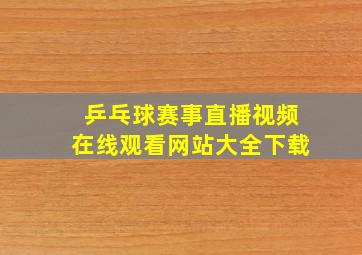 乒乓球赛事直播视频
在线观看网站大全下载